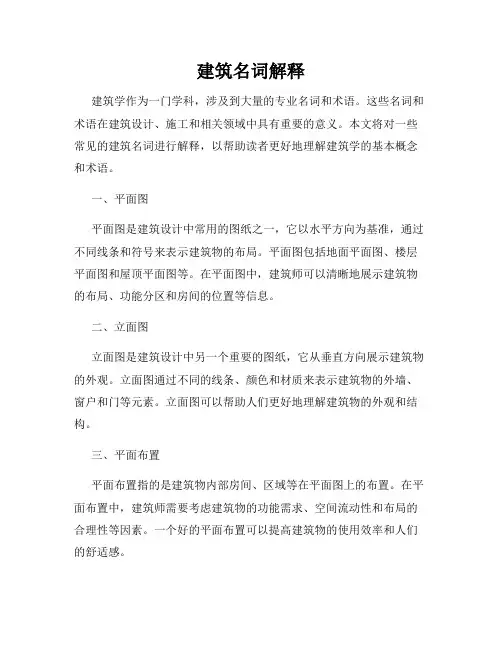 建筑名词解释

建筑学作为一门学科，涉及到大量的专业名词和术语。这些名词和术语在建筑设计、施工和相关领域中具有重要的意义。本文将对一些常见的建筑名词进行解释，以帮助读者更好地理解建筑学的基本概念和术语。

一、平面图

平面图是建筑设计中常用的图纸之一，它以水平方向为基准，通过不同线条和符号来表示建筑物的布局。平面图包括地面平面图、楼层平面图和屋顶平面图等。在平面图中，建筑师可以清晰地展示建筑物的布局、功能分区和房间的位置等信息。

二、立面图

立面图是建筑设计中另一个重要的图纸，它从垂直方向展示建筑物的外观。立面图通过不同的线条、颜色和材质来表示建筑物的外墙、窗户和门等元素。立面图可以帮助人们更好地理解建筑物的外观和结构。

三、平面布置

平面布置指的是建筑物内部房间、区域等在平面图上的布置。在平面布置中，建筑师需要考虑建筑物的功能需求、空间流动性和布局的合理性等因素。一个好的平面布置可以提高建筑物的使用效率和人们的舒适感。